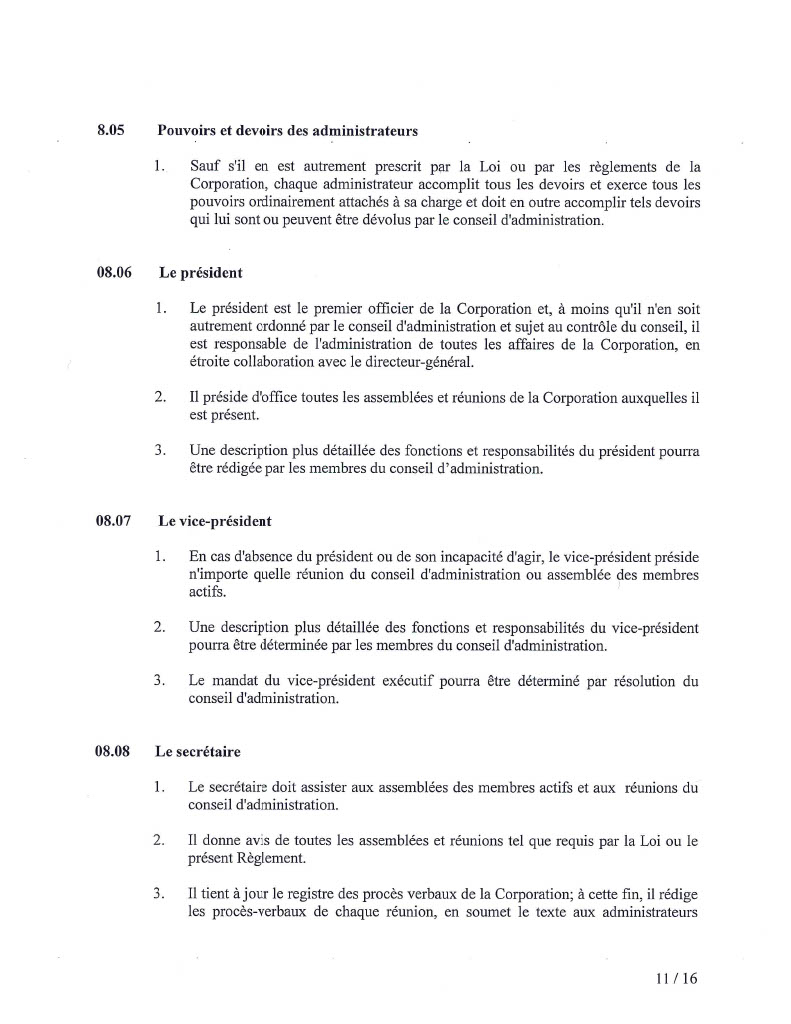 8.05 Pouvoirs et devoirs des administrateurs

1. Sauf s'il en est autrement prescrit par la Loi ou par les règlements de la Corporation, chaque administrateur accomplit tous les devoirs et exerce tous les pouvoirs ordinairement attachés à sa charge et doit en outre accomplir tels devoirs qui lui sont ou peuvent être dévolus par le conseil d'administration.

08.06 Le président

1. Le président est le premier officier de la Corporation et, à moins qu'il n'en soit autrement ordonné par le conseil d'administration et sujet au contrôle du conseil, il est responsable de l'administration de toutes les affaires de la Corporation, en étroite collaboration avec le directeur-général.

2. Il préside d'office toutes les assemblées et réunions de la Corporation auxquelles il est présent.

3. Une description plus détaillée des fonctions et responsabilités du président pourra être rédigée par les membres du conseil d'administration.

08.07 Le vice-président

1. En cas d'absence du président ou de son incapacité d'agir, le vice-président préside n'importe quelle réunion du conseil d'administration ou assemblée des membres actifs.

2. Une description plus détaillée des fonctions et responsabilités du vice-président pourra être déterminée par les membres du conseil d'administration.

3. Le mandat du vice-président exécutif pourra être déterminé par résolution du conseil d'administration.

08.08 Le secrétaire

1. Le secrétaire doit assister aux assemblées des membres actifs et aux réunions du conseil d'administration.

2. Il donne avis de toutes les assemblées et réunions tel que requis par la Loi ou le présent Règlement.

3. Il tient à jour le registre des procès verbaux de la Corporation; à cette fin, il rédige les procès-verbaux de chaque réunion, en soumet le texte aux administrateurs

11 / 16